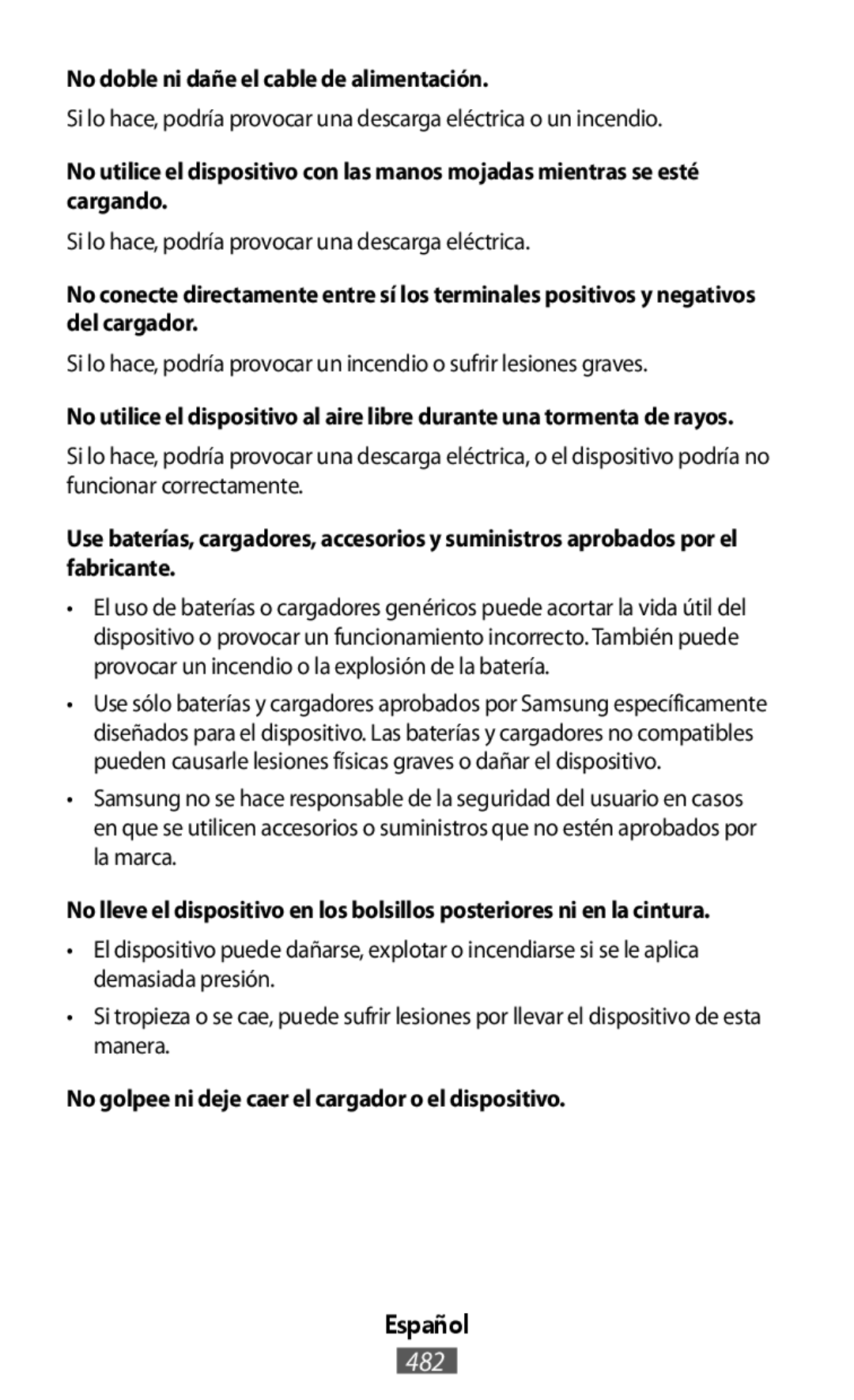 No doble ni dañe el cable de alimentación.

Si lo hace, podría provocar una descarga eléctrica o un incendio.

No utilice el dispositivo con las manos mojadas mientras se esté cargando.

Si lo hace, podría provocar una descarga eléctrica.

No conecte directamente entre sí los terminales positivos y negativos del cargador.

Si lo hace, podría provocar un incendio o sufrir lesiones graves.

No utilice el dispositivo al aire libre durante una tormenta de rayos.

Si lo hace, podría provocar una descarga eléctrica, o el dispositivo podría no funcionar correctamente.

Use baterías, cargadores, accesorios y suministros aprobados por el fabricante.

• El uso de baterías o cargadores genéricos puede acortar la vida útil del dispositivo o provocar un funcionamiento incorrecto. También puede provocar un incendio o la explosión de la batería.

• Use sólo baterías y cargadores aprobados por Samsung específicamente diseñados para el dispositivo. Las baterías y cargadores no compatibles pueden causarle lesiones físicas graves o dañar el dispositivo.

• Samsung no se hace responsable de la seguridad del usuario en casos en que se utilicen accesorios o suministros que no estén aprobados por la marca.

No lleve el dispositivo en los bolsillos posteriores ni en la cintura.

• El dispositivo puede dañarse, explotar o incendiarse si se le aplica demasiada presión.

• Si tropieza o se cae, puede sufrir lesiones por llevar el dispositivo de esta manera.

No golpee ni deje caer el cargador o el dispositivo.

Español

482